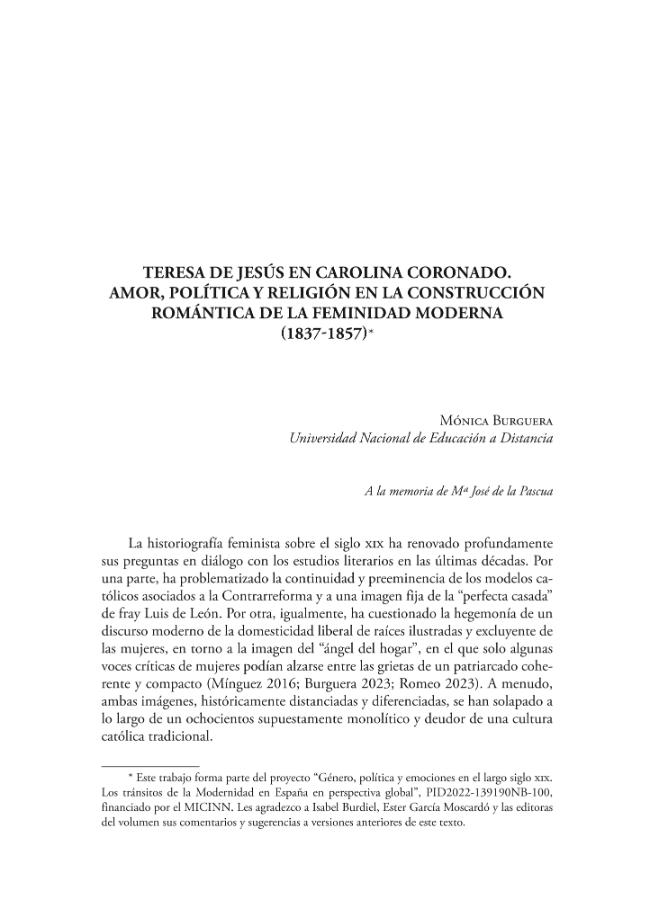 TERESA DE JESÚS EN CAROLINA CORONADO.
AMOR, POLÍTICA Y RELIGIÓN EN LA CONSTRUCCIÓN
ROMÁNTICA DE LA FEMINIDAD MODERNA
(1837-1857)*

Mónica Burguera
Universidad Nacional de Educación a Distancia

A la memoria de Mª José de la Pascua

La historiografía feminista sobre el siglo xix ha renovado profundamente sus preguntas en diálogo con los estudios literarios en las últimas décadas. Por una parte, ha problematizado la continuidad y preeminencia de los modelos católicos asociados a la Contrarreforma y a una imagen fija de la "perfecta casada" de fray Luis de León. Por otra, igualmente, ha cuestionado la hegemonía de un discurso moderno de la domesticidad liberal de raíces ilustradas y excluyente de las mujeres, en torno a la imagen del "ángel del hogar", en el que solo algunas voces críticas de mujeres podían alzarse entre las grietas de un patriarcado coherente y compacto (Mínguez 2016; Burguera 2023; Romeo 2023). A menudo, ambas imágenes, históricamente distanciadas y diferenciadas, se han solapado a lo largo de un ochocientos supuestamente monolítico y deudor de una cultura católica tradicional.

* Este trabajo forma parte del proyecto "Género, política y emociones en el largo siglo xix. Los tránsitos de la Modernidad en España en perspectiva global", PID2022-139190NB-100, financiado por el MICINN. Les agradezco a Isabel Burdiel, Ester García Moscardó y las editoras del volumen sus comentarios y sugerencias a versiones anteriores de este texto.